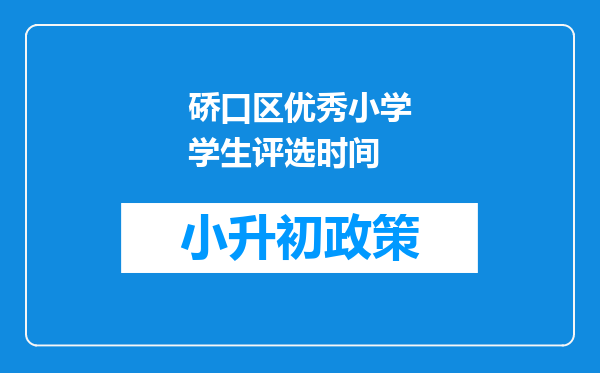 硚口区优秀小学学生评选时间

小升初政策